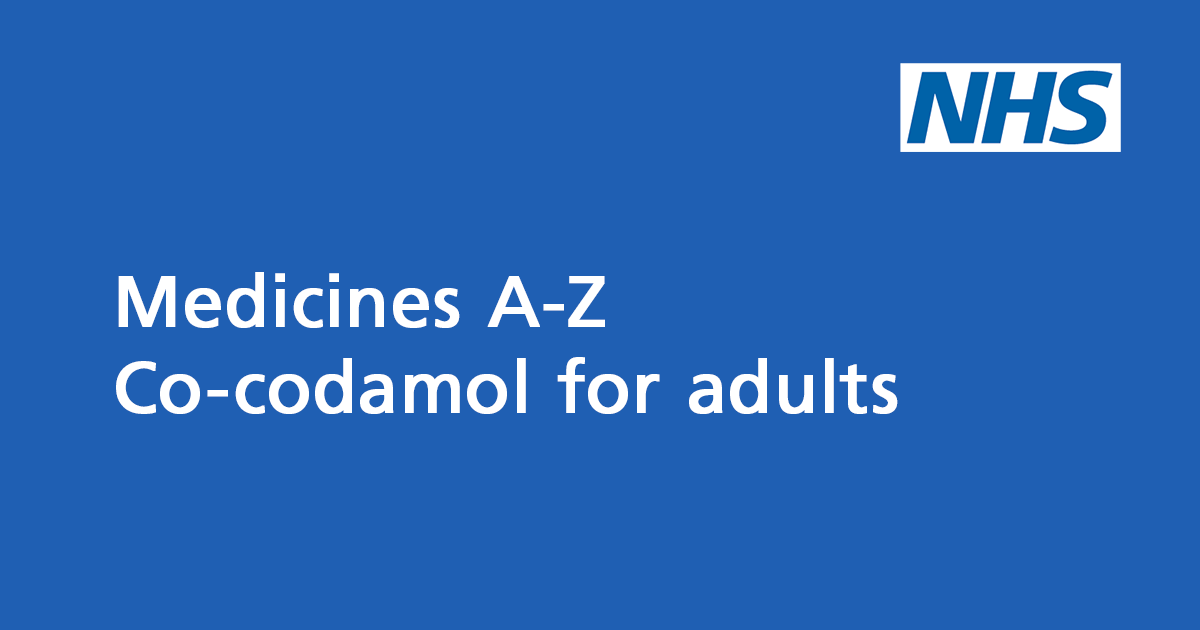 NHS

Medicines A-Z
Co-codamol for adults